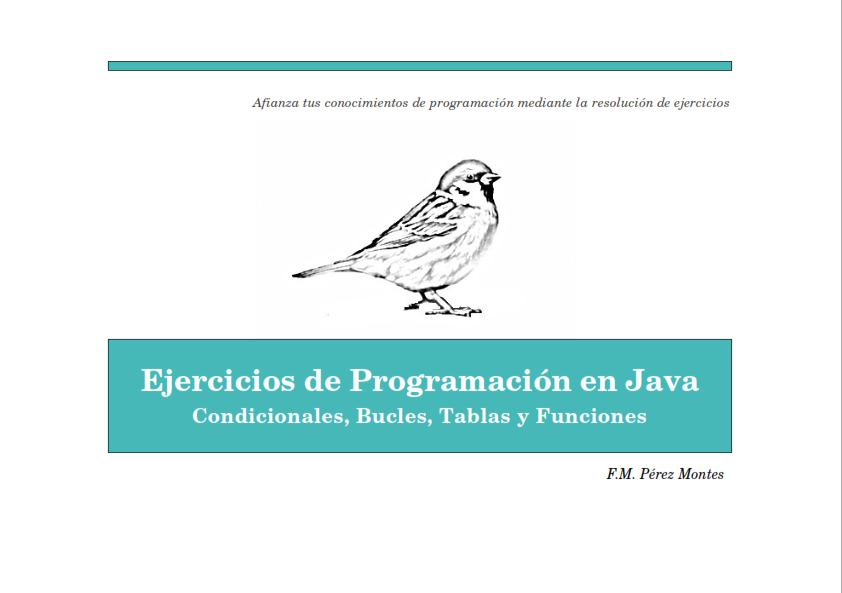 Afianza tus conocimientos de programación mediante la resolución de ejercicios

Ejercicios de Programación en Java

Condicionales, Bucles, Tablas y Funciones

F.M. Pérez Montes